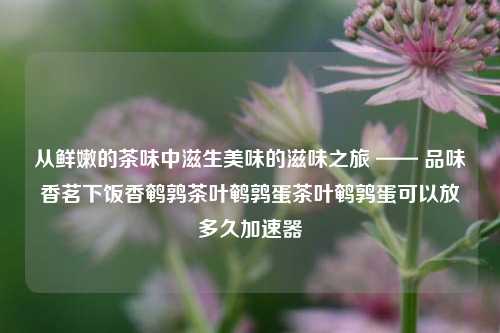 从鲜嫩的茶味中滋生美味的滋味之旅 —— 品味香茗下饭香鹌鹑茶叶鹌鹑蛋茶叶鹌鹑蛋可以放多久加速器